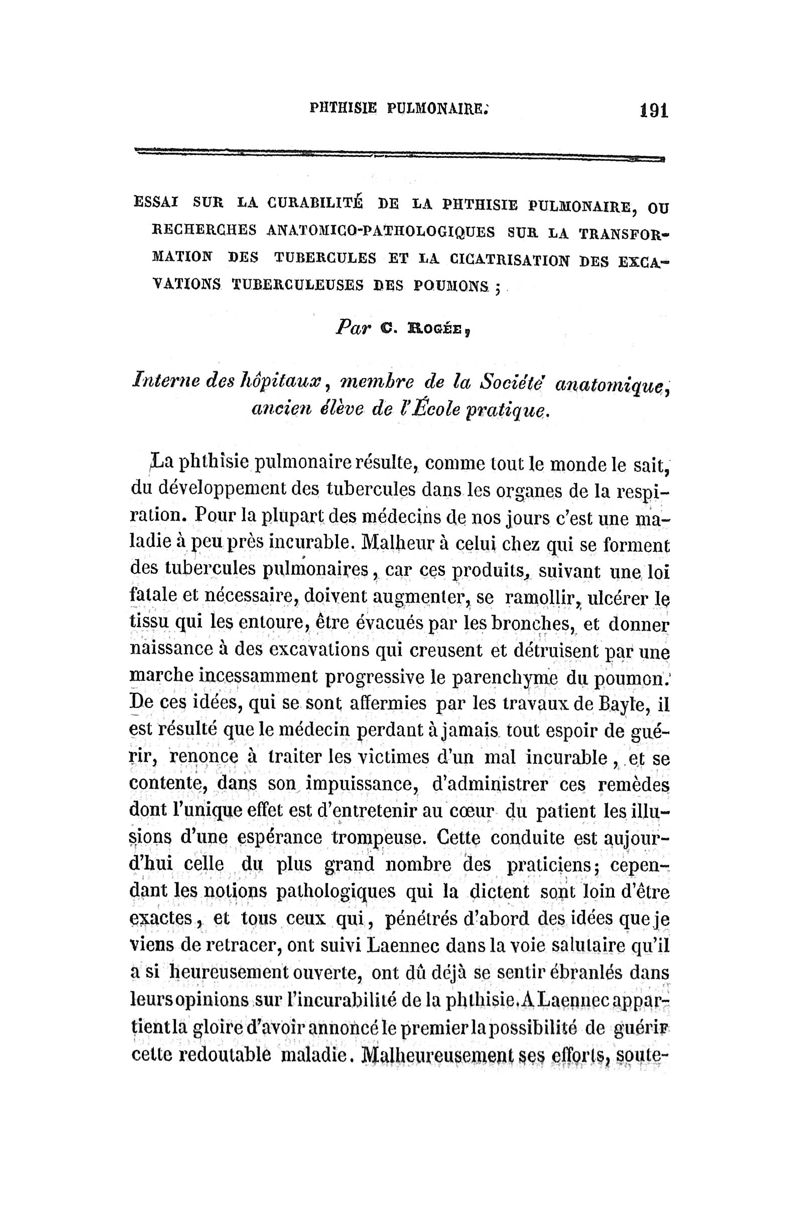 PHTHISIE PULMONAIRE. 191

ESSAI SUR LA CURABILITÉ DE LA PHTHISIE PULMONAIRE, OU RECHERCHES ANATOMICO-PATHOLOGIQUES SUR LA TRANSFORMATION DES TUBERCULES ET LA CICATRISATION DES EXCAVATIONS TUBERCULEUSES DES POUMONS ;

Par C. ROGÉE,

Interne des hôpitaux, membre de la Société anatomique, ancien élève de l'École pratique.

La phthisie pulmonaire résulte, comme tout le monde le sait, du développement des tubercules dans les organes de la respiration. Pour la plupart des médecins de nos jours c'est une maladie à peu près incurable. Malheur à celui chez qui se forment des tubercules pulmonaires, car ces produits, suivant une loi fatale et nécessaire, doivent augmenter, se ramollir, ulcérer le tissu qui les entoure, être évacués par les bronches, et donner naissance à des excavations qui creusent et détruisent par une marche incessamment progressive le parenchyme du poumon. De ces idées, qui se sont affermies par les travaux de Bayle, il est résulté que le médecin perdant à jamais tout espoir de guérir, renonce à traiter les victimes d'un mal incurable, et se contente, dans son impuissance, d'administrer ces remèdes dont l'unique effet est d'entretenir au cœur du patient les illusions d'une espérance trompeuse. Cette conduite est aujourd'hui celle du plus grand nombre des praticiens; cependant les notions pathologiques qui la dictent sont loin d'être exactes, et tous ceux qui, pénétrés d'abord des idées que je viens de retracer, ont suivi Laennec dans la voie salutaire qu'il a si heureusement ouverte, ont dû déjà se sentir ébranlés dans leurs opinions sur l'incurabilité de la phthisie. A Laennec appartient la gloire d'avoir annoncé le premier la possibilité de guérir cette redoutable maladie. Malheureusement ses efforts, soute-